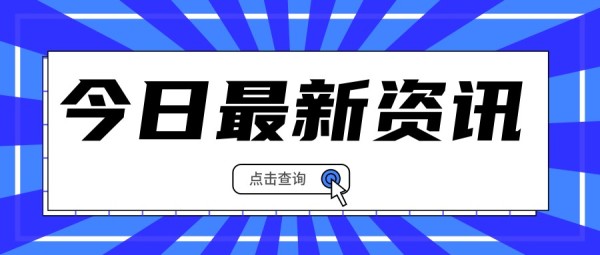 今日最新资讯

点击查询